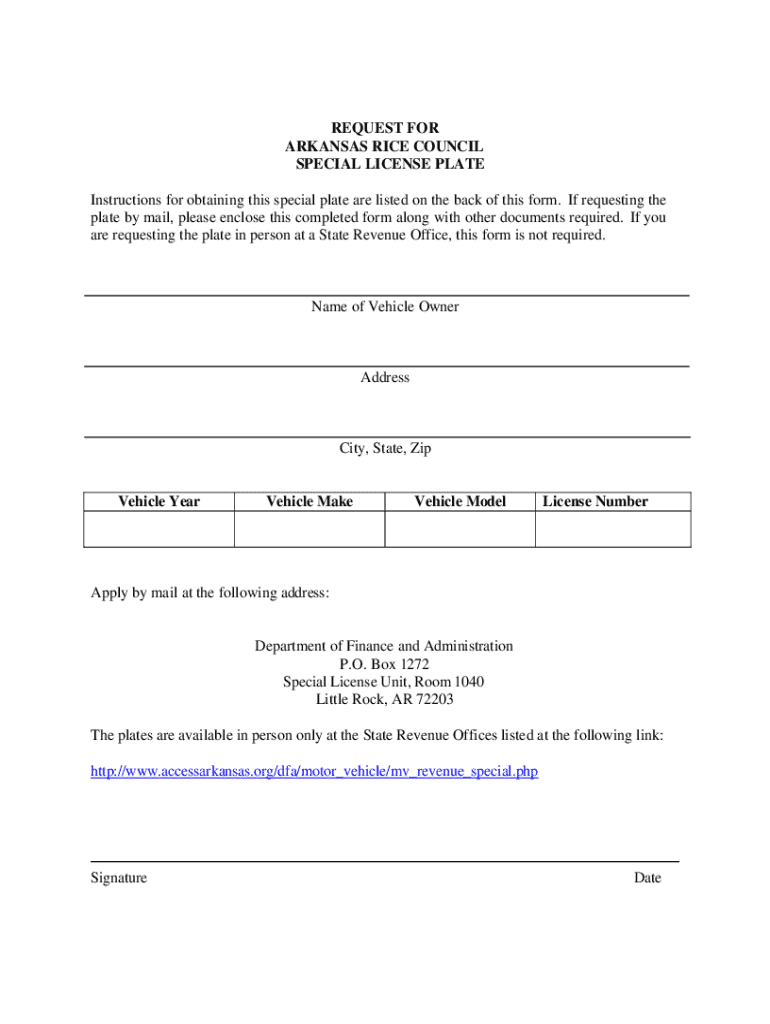 REQUEST FOR
ARKANSAS RICE COUNCIL
SPECIAL LICENSE PLATE

Instructions for obtaining this special plate are listed on the back of this form. If requesting the plate by mail, please enclose this completed form along with other documents required. If you are requesting the plate in person at a State Revenue Office, this form is not required.

Name of Vehicle Owner

Address

City, State, Zip

| Vehicle Year | Vehicle Make | Vehicle Model | License Number |
|---|---|---|---|
| | | | |

Apply by mail at the following address:

Department of Finance and Administration
P.O. Box 1272
Special License Unit, Room 1040
Little Rock, AR 72203

The plates are available in person only at the State Revenue Offices listed at the following link:

http://www.accessarkansas.org/dfa/motor_vehicle/mv_revenue_special.php

Signature

Date